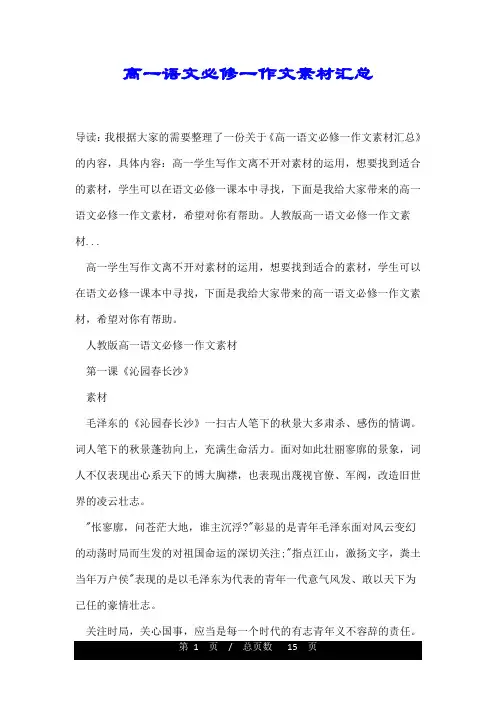 高一语文必修一作文素材汇总

导读：我根据大家的需要整理了一份关于《高一语文必修一作文素材汇总》的内容，具体内容：高一学生写作文离不开对素材的运用，想要找到适合的素材，学生可以在语文必修一课本中寻找，下面是我给大家带来的高一语文必修一作文素材，希望对你有帮助。人教版高一语文必修一作文素材...

高一学生写作文离不开对素材的运用，想要找到适合的素材，学生可以在语文必修一课本中寻找，下面是我给大家带来的高一语文必修一作文素材，希望对你有帮助。

人教版高一语文必修一作文素材

第一课《沁园春长沙》

素材

毛泽东的《沁园春长沙》一扫古人笔下的秋景大多肃杀、感伤的情调。词人笔下的秋景蓬勃向上，充满生命活力。面对如此壮丽寥廓的景象，词人不仅表现出心系天下的博大胸襟，也表现出蔑视官僚、军阀，改造旧世界的凌云壮志。

"怅寥廓，问苍茫大地，谁主沉浮?"彰显的是青年毛泽东面对风云变幻的动荡时局而生发的对祖国命运的深切关注;"指点江山，激扬文字，粪土当年万户侯"表现的是以毛泽东为代表的青年一代意气风发、敢以天下为己任的豪情壮志。

关注时局，关心国事，应当是每一个时代的有志青年义不容辞的责任。

第 1 页 / 总页数 15 页